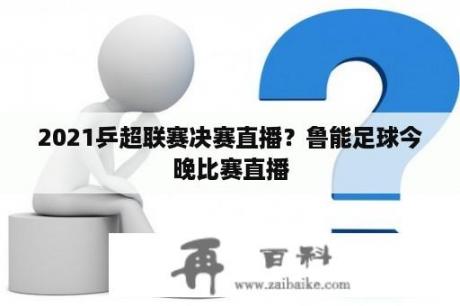 2021乒超联赛决赛直播？鲁能足球今晚比赛直播

再 百科
www.zaibaike.com